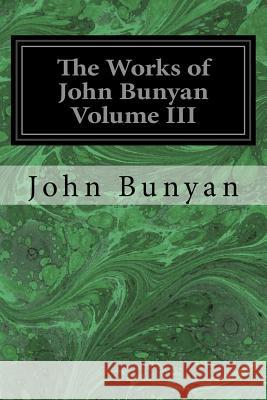 The Works of John Bunyan Volume III

John Bunyan

Kraina Książek